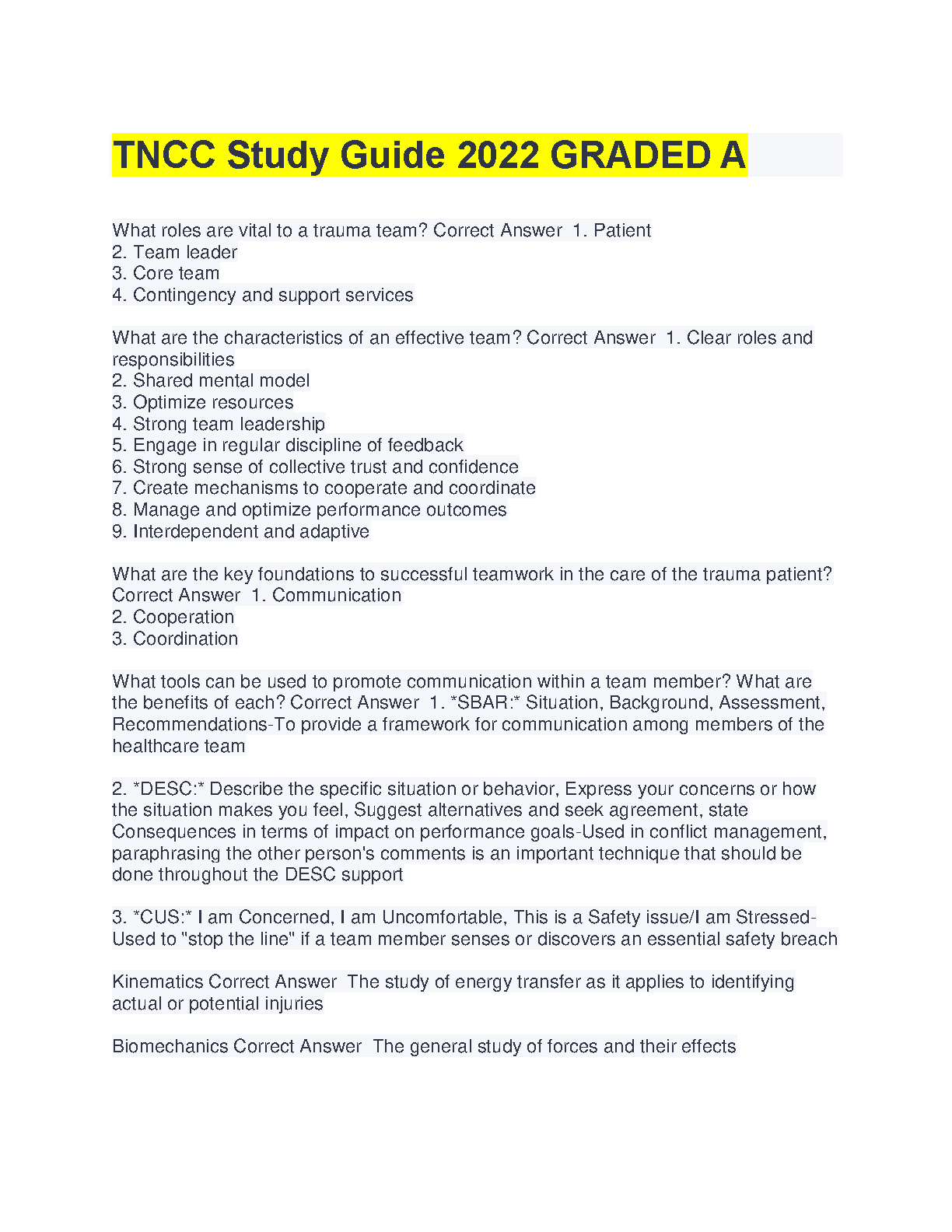 TNCC Study Guide 2022 GRADED A

What roles are vital to a trauma team? Correct Answer 1. Patient
2. Team leader
3. Core team
4. Contingency and support services

What are the characteristics of an effective team? Correct Answer 1. Clear roles and responsibilities
2. Shared mental model
3. Optimize resources
4. Strong team leadership
5. Engage in regular discipline of feedback
6. Strong sense of collective trust and confidence
7. Create mechanisms to cooperate and coordinate
8. Manage and optimize performance outcomes
9. Interdependent and adaptive

What are the key foundations to successful teamwork in the care of the trauma patient? Correct Answer 1. Communication
2. Cooperation
3. Coordination

What tools can be used to promote communication within a team member? What are the benefits of each? Correct Answer 1. *SBAR:* Situation, Background, Assessment, Recommendations-To provide a framework for communication among members of the healthcare team

2. *DESC:* Describe the specific situation or behavior, Express your concerns or how the situation makes you feel, Suggest alternatives and seek agreement, state Consequences in terms of impact on performance goals-Used in conflict management, paraphrasing the other person's comments is an important technique that should be done throughout the DESC support

3. *CUS:* I am Concerned, I am Uncomfortable, This is a Safety issue/I am Stressed-Used to "stop the line" if a team member senses or discovers an essential safety breach

Kinematics Correct Answer The study of energy transfer as it applies to identifying actual or potential injuries

Biomechanics Correct Answer The general study of forces and their effects